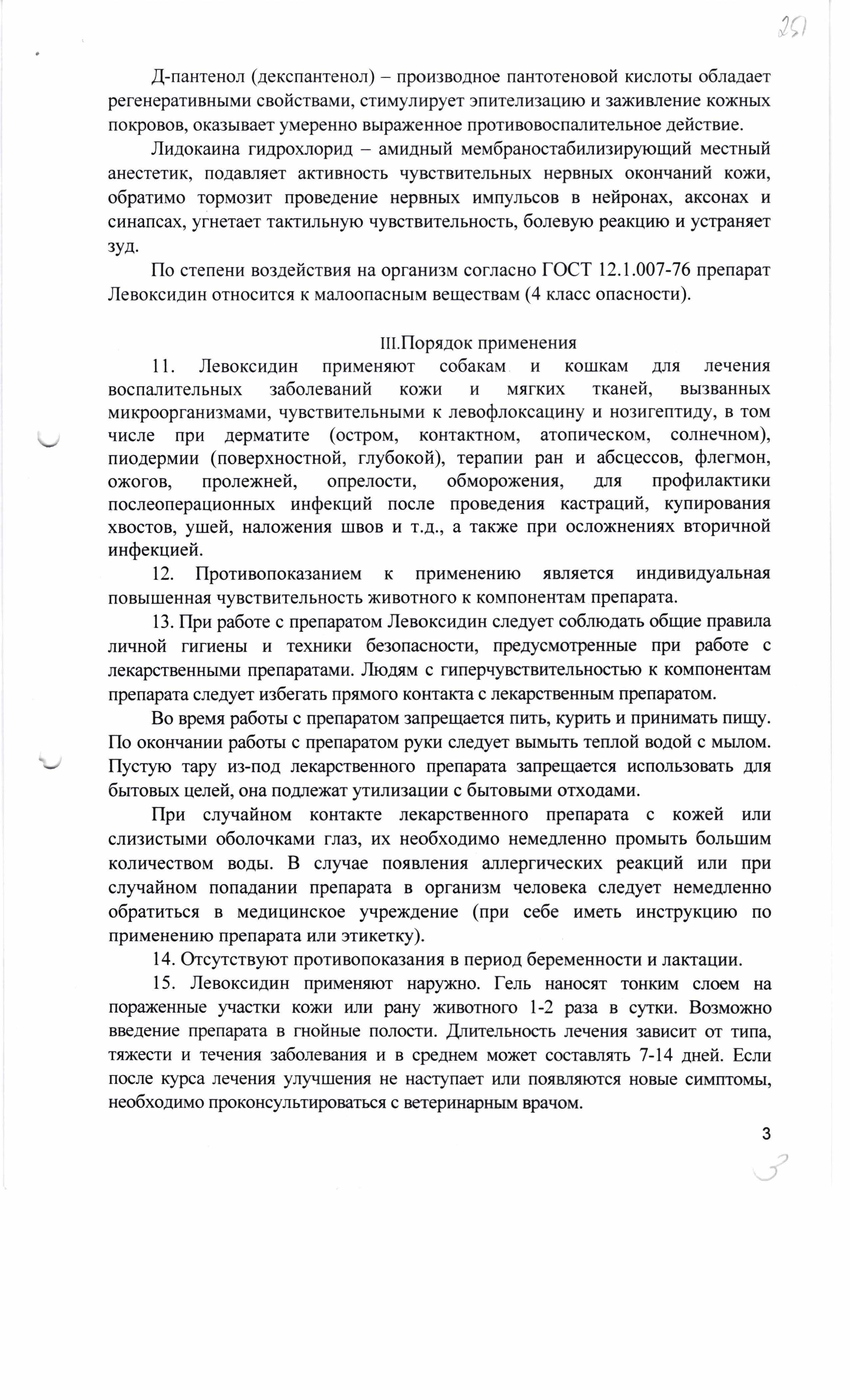 251

Д-пантенол (декспантенол) – производное пантотеновой кислоты обладает регенеративными свойствами, стимулирует эпителизацию и заживление кожных покровов, оказывает умеренно выраженное противовоспалительное действие.

Лидокаина гидрохлорид – амидный мембраностабилизирующий местный анестетик, подавляет активность чувствительных нервных окончаний кожи, обратимо тормозит проведение нервных импульсов в нейронах, аксонах и синапсах, угнетает тактильную чувствительность, болевую реакцию и устраняет зуд.

По степени воздействия на организм согласно ГОСТ 12.1.007-76 препарат Левоксидин относится к малоопасным веществам (4 класс опасности).

III.Порядок применения

11. Левоксидин применяют собакам и кошкам для лечения воспалительных заболеваний кожи и мягких тканей, вызванных микроорганизмами, чувствительными к левофлоксацину и нозигептиду, в том числе при дерматите (остром, контактном, атопическом, солнечном), пиодермии (поверхностной, глубокой), терапии ран и абсцессов, флегмон, ожогов, пролежней, опрелости, обморожения, для профилактики послеоперационных инфекций после проведения кастраций, купирования хвостов, ушей, наложения швов и т.д., а также при осложнениях вторичной инфекцией.

12. Противопоказанием к применению является индивидуальная повышенная чувствительность животного к компонентам препарата.

13. При работе с препаратом Левоксидин следует соблюдать общие правила личной гигиены и техники безопасности, предусмотренные при работе с лекарственными препаратами. Людям с гиперчувствительностью к компонентам препарата следует избегать прямого контакта с лекарственным препаратом.

Во время работы с препаратом запрещается пить, курить и принимать пищу. По окончании работы с препаратом руки следует вымыть теплой водой с мылом. Пустую тару из-под лекарственного препарата запрещается использовать для бытовых целей, она подлежат утилизации с бытовыми отходами.

При случайном контакте лекарственного препарата с кожей или слизистыми оболочками глаз, их необходимо немедленно промыть большим количеством воды. В случае появления аллергических реакций или при случайном попадании препарата в организм человека следует немедленно обратиться в медицинское учреждение (при себе иметь инструкцию по применению препарата или этикетку).

14. Отсутствуют противопоказания в период беременности и лактации.

15. Левоксидин применяют наружно. Гель наносят тонким слоем на пораженные участки кожи или рану животного 1-2 раза в сутки. Возможно введение препарата в гнойные полости. Длительность лечения зависит от типа, тяжести и течения заболевания и в среднем может составлять 7-14 дней. Если после курса лечения улучшения не наступает или появляются новые симптомы, необходимо проконсультироваться с ветеринарным врачом.

3

3